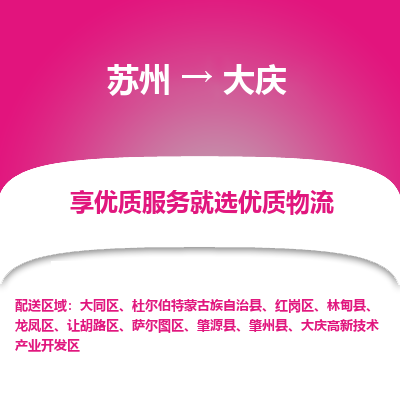 苏州 → 大庆

享优质服务就选优质物流

配送区域：大同区、杜尔伯特蒙古族自治县、红岗区、林甸县、龙凤区、让胡路区、萨尔图区、肇源县、肇州县、大庆高新技术产业开发区